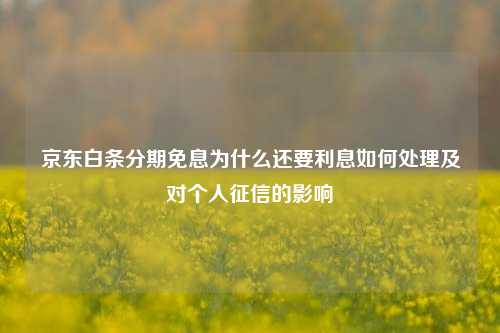 京东白条分期免息为什么还要利息如何处理及对个人征信的影响